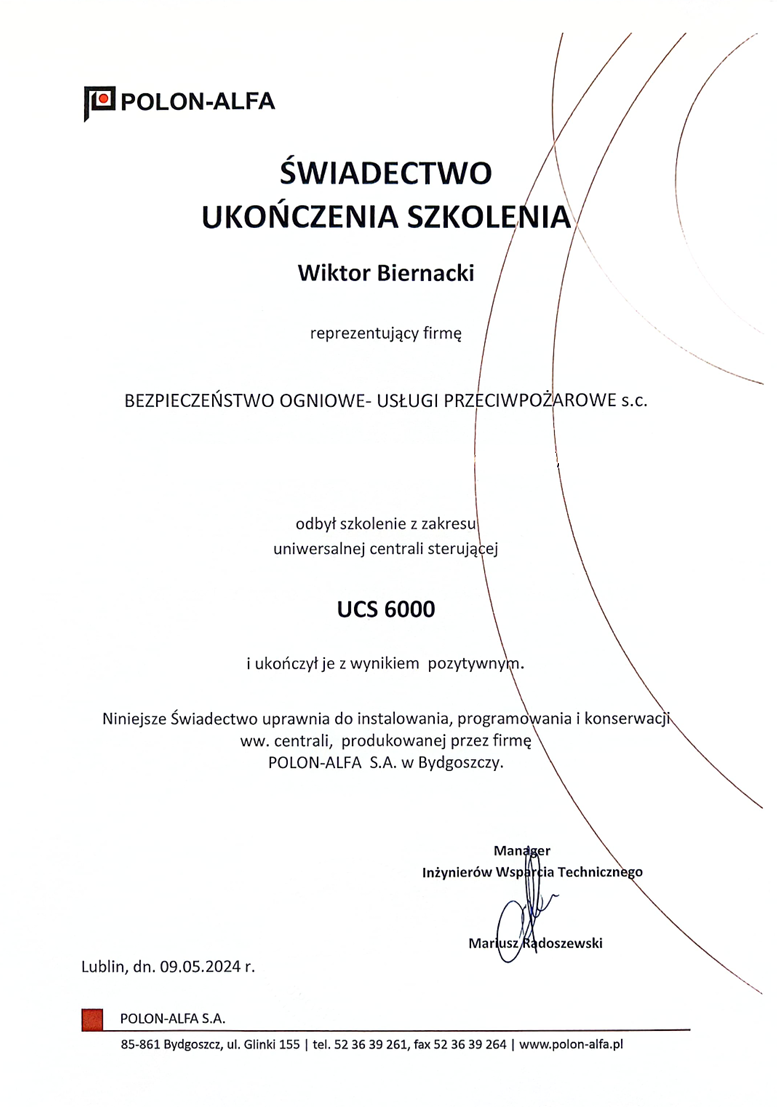 POLON-ALFA

ŚWIADECTWO
UKOŃCZENIA SZKOLENIA

Wiktor Biernacki

reprezentujący firmę

BEZPIECZEŃSTWO OGNIOWE- USŁUGI PRZECIWPOŻAROWE s.c.

odbył szkolenie z zakresu
uniwersalnej centrali sterującej

UCS 6000

i ukończył je z wynikiem pozytywnym.

Niniejsze Świadectwo uprawnia do instalowania, programowania i konserwacji ww. centrali, produkowanej przez firmę POLON-ALFA S.A. w Bydgoszczy.

Manager
Inżynierów Wsparcia Technicznego

Mariusz Radoszewski

Lublin, dn. 09.05.2024 r.

POLON-ALFA S.A.

85-861 Bydgoszcz, ul. Glinki 155 | tel. 52 36 39 261, fax 52 36 39 264 | www.polon-alfa.pl